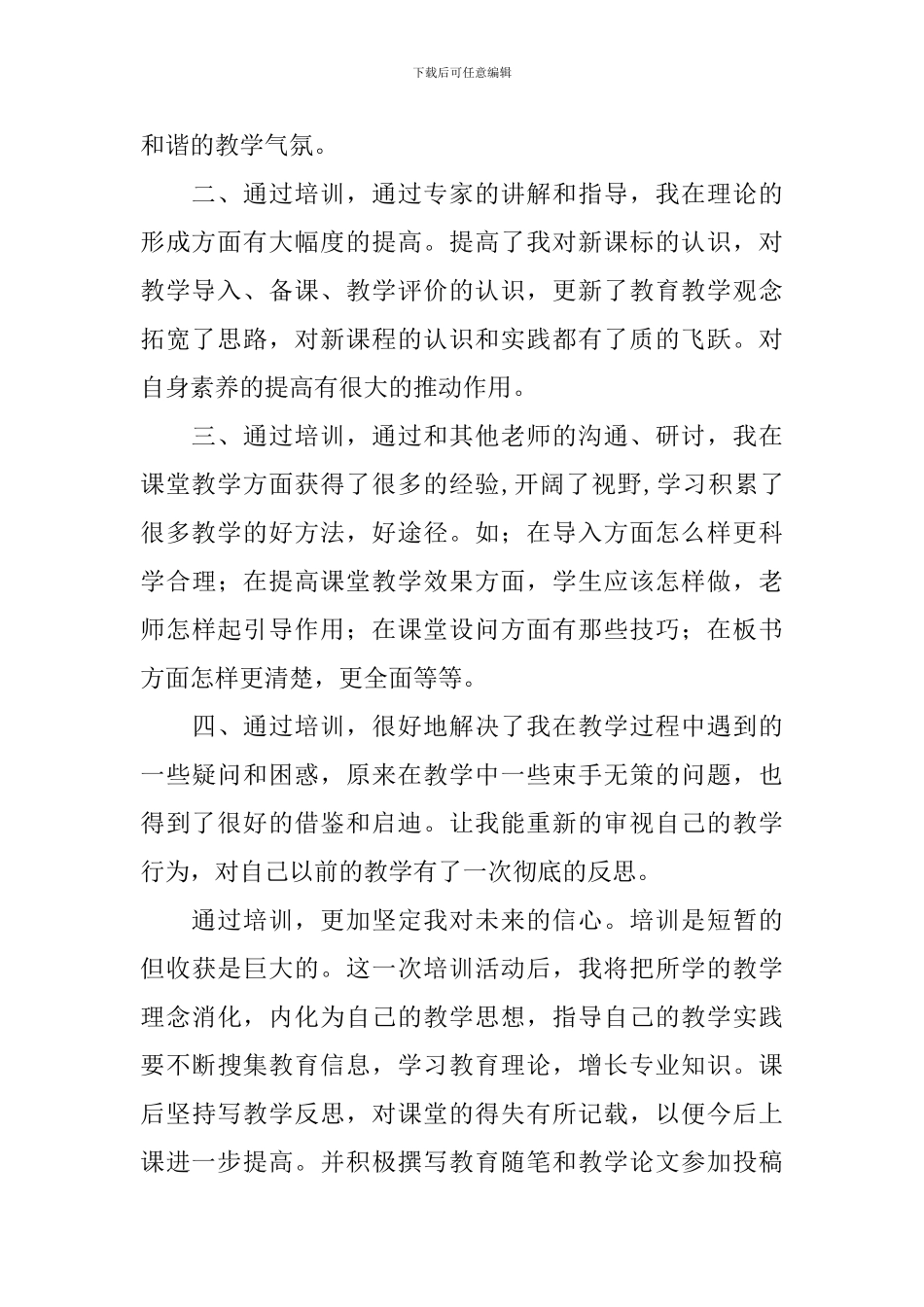 下载后可任意编辑

和谐的教学气氛。

二、通过培训，通过专家的讲解和指导，我在理论的形成方面有大幅度的提高。提高了我对新课标的认识，对教学导入、备课、教学评价的认识，更新了教育教学观念拓宽了思路，对新课程的认识和实践都有了质的飞跃。对自身素养的提高有很大的推动作用。

三、通过培训，通过和其他老师的沟通、研讨，我在课堂教学方面获得了很多的经验,开阔了视野,学习积累了很多教学的好方法，好途径。如；在导入方面怎么样更科学合理；在提高课堂教学效果方面，学生应该怎样做，老师怎样起引导作用；在课堂设问方面有那些技巧；在板书方面怎样更清楚，更全面等等。

四、通过培训，很好地解决了我在教学过程中遇到的一些疑问和困惑，原来在教学中一些束手无策的问题，也得到了很好的借鉴和启迪。让我能重新的审视自己的教学行为，对自己以前的教学有了一次彻底的反思。

通过培训，更加坚定我对未来的信心。培训是短暂的但收获是巨大的。这一次培训活动后，我将把所学的教学理念消化，内化为自己的教学思想，指导自己的教学实践要不断搜集教育信息，学习教育理论，增长专业知识。课后坚持写教学反思，对课堂的得失有所记载，以便今后上课进一步提高。并积极撰写教育随笔和教学论文参加投稿